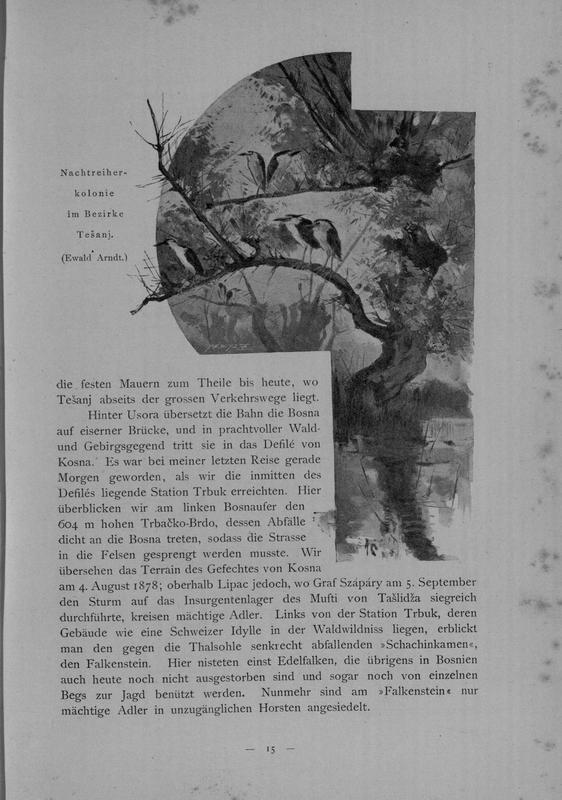 Nachtreiherkolonie im Bezirke Tešanj. (Ewald Arndt.)

die festen Mauern zum Theile bis heute, wo Tešanj abseits der grossen Verkehrswege liegt.

Hinter Usora übersetzt die Bahn die Bosna auf eiserner Brücke, und in prachtvoller Wald- und Gebirgsgegend tritt sie in das Defilé von Kosna. Es war bei meiner letzten Reise gerade Morgen geworden, als wir die inmitten des Defilés liegende Station Trbuk erreichten. Hier überblicken wir am linken Bosnaufer den 604 m hohen Trbačko-Brdo, dessen Abfälle dicht an die Bosna treten, sodass die Strasse in die Felsen gesprengt werden musste. Wir übersehen das Terrain des Gefechtes von Kosna am 4. August 1878; oberhalb Lipac jedoch, wo Graf Szápáry am 5. September den Sturm auf das Insurgentenlager des Mufti von Tašlidža siegreich durchführte, kreisen mächtige Adler. Links von der Station Trbuk, deren Gebäude wie eine Schweizer Idylle in der Waldwildniss liegen, erblickt man den gegen die Thalsohle senkrecht abfallenden »Schachinkamen«, den Falkenstein. Hier nisteten einst Edelfalken, die übrigens in Bosnien auch heute noch nicht ausgestorben sind und sogar noch von einzelnen Begs zur Jagd benützt werden. Nunmehr sind am »Falkenstein« nur mächtige Adler in unzugänglichen Horsten angesiedelt.

— 15 —